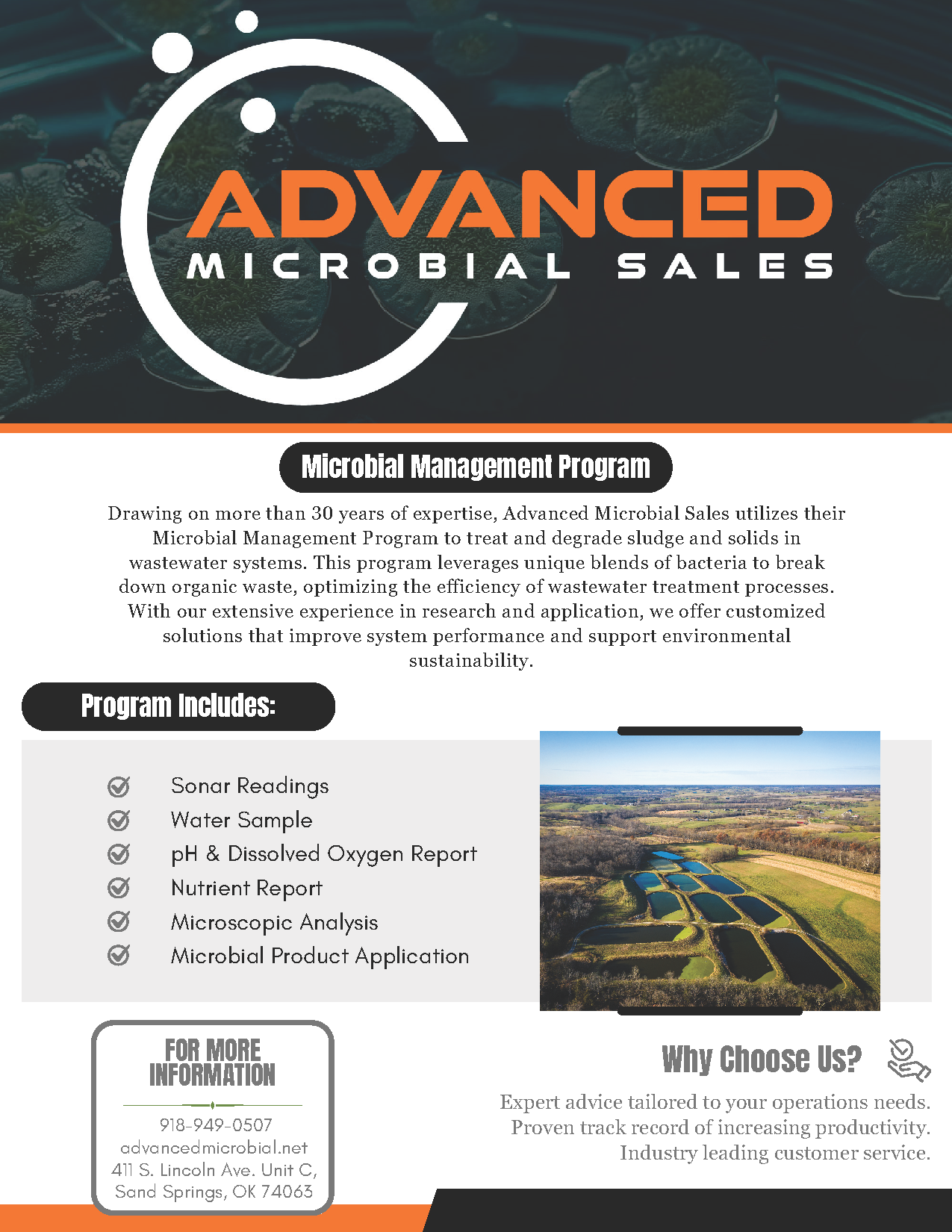 ADVANCED
MICROBIAL SALES

Microbial Management Program

Drawing on more than 30 years of expertise, Advanced Microbial Sales utilizes their Microbial Management Program to treat and degrade sludge and solids in wastewater systems. This program leverages unique blends of bacteria to break down organic waste, optimizing the efficiency of wastewater treatment processes. With our extensive experience in research and application, we offer customized solutions that improve system performance and support environmental sustainability.

Program Includes:

Sonar Readings
Water Sample
pH & Dissolved Oxygen Report
Nutrient Report
Microscopic Analysis
Microbial Product Application

FOR MORE INFORMATION

918-949-0507
advancedmicrobial.net
411 S. Lincoln Ave. Unit C,
Sand Springs, OK 74063

Why Choose Us?

Expert advice tailored to your operations needs.
Proven track record of increasing productivity.
Industry leading customer service.